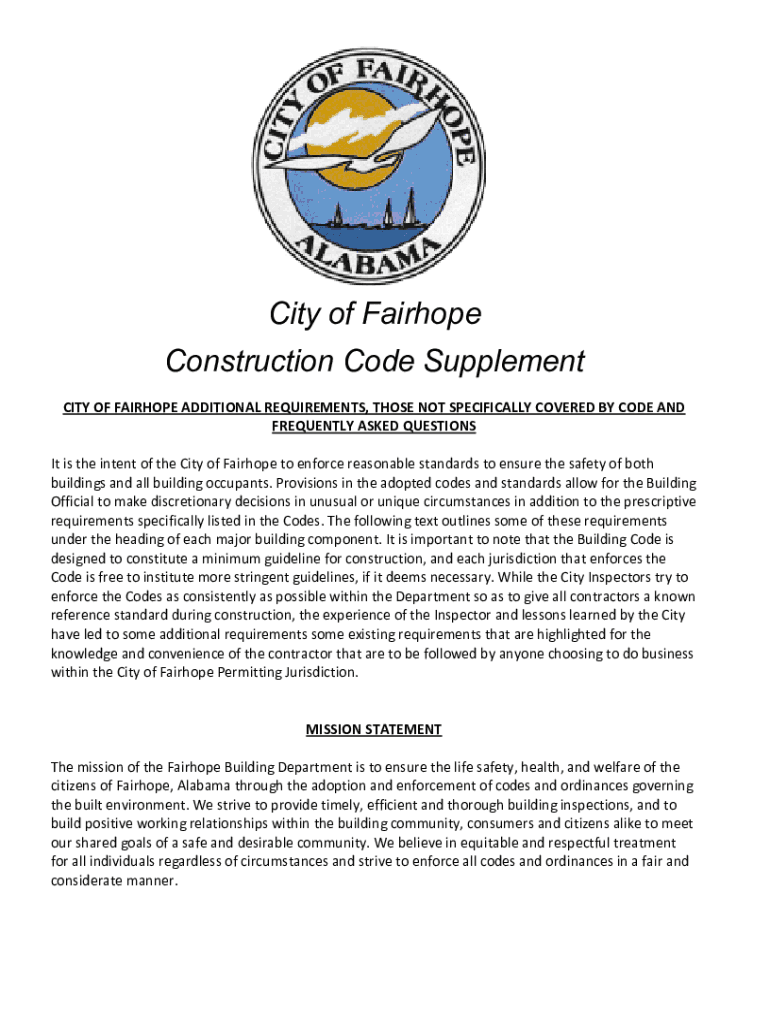 CITY OF FAIRHOPE
ALABAMA

City of Fairhope
Construction Code Supplement

CITY OF FAIRHOPE ADDITIONAL REQUIREMENTS, THOSE NOT SPECIFICALLY COVERED BY CODE AND FREQUENTLY ASKED QUESTIONS

It is the intent of the City of Fairhope to enforce reasonable standards to ensure the safety of both buildings and all building occupants. Provisions in the adopted codes and standards allow for the Building Official to make discretionary decisions in unusual or unique circumstances in addition to the prescriptive requirements specifically listed in the Codes. The following text outlines some of these requirements under the heading of each major building component. It is important to note that the Building Code is designed to constitute a minimum guideline for construction, and each jurisdiction that enforces the Code is free to institute more stringent guidelines, if it deems necessary. While the City Inspectors try to enforce the Codes as consistently as possible within the Department so as to give all contractors a known reference standard during construction, the experience of the Inspector and lessons learned by the City have led to some additional requirements some existing requirements that are highlighted for the knowledge and convenience of the contractor that are to be followed by anyone choosing to do business within the City of Fairhope Permitting Jurisdiction.

MISSION STATEMENT

The mission of the Fairhope Building Department is to ensure the life safety, health, and welfare of the citizens of Fairhope, Alabama through the adoption and enforcement of codes and ordinances governing the built environment. We strive to provide timely, efficient and thorough building inspections, and to build positive working relationships within the building community, consumers and citizens alike to meet our shared goals of a safe and desirable community. We believe in equitable and respectful treatment for all individuals regardless of circumstances and strive to enforce all codes and ordinances in a fair and considerate manner.